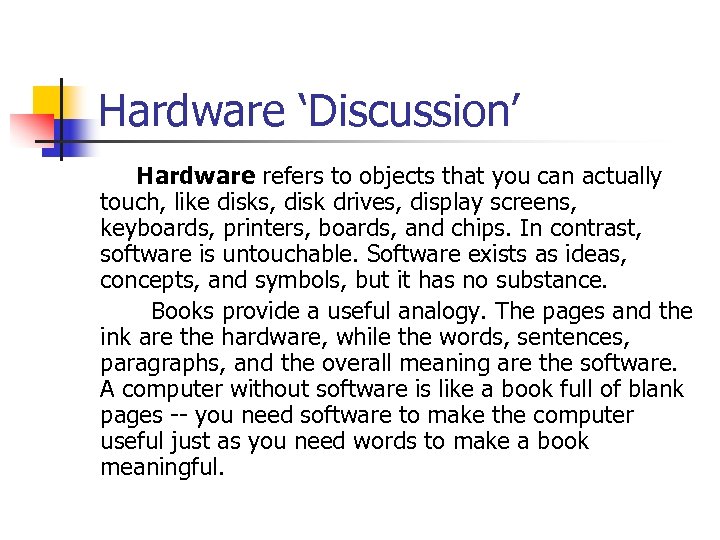 Hardware ‘Discussion’

Hardware refers to objects that you can actually touch, like disks, disk drives, display screens, keyboards, printers, boards, and chips. In contrast, software is untouchable. Software exists as ideas, concepts, and symbols, but it has no substance.

Books provide a useful analogy. The pages and the ink are the hardware, while the words, sentences, paragraphs, and the overall meaning are the software. A computer without software is like a book full of blank pages -- you need software to make the computer useful just as you need words to make a book meaningful.